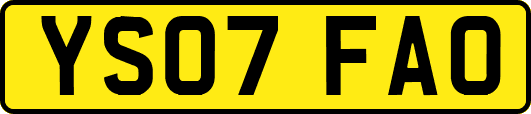 YS07 FAO